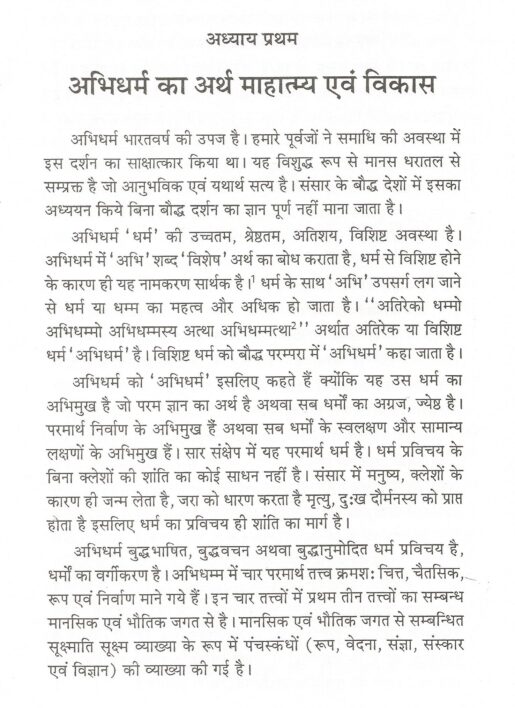 अध्याय प्रथम

अभिधर्म का अर्थ माहात्म्य एवं विकास

अभिधर्म भारतवर्ष की उपज है। हमारे पूर्वजों ने समाधि की अवस्था में इस दर्शन का साक्षात्कार किया था। यह विशुद्ध रूप से मानस धरातल से सम्प्रक्त है जो आनुभविक एवं यथार्थ सत्य है। संसार के बौद्ध देशों में इसका अध्ययन किये बिना बौद्ध दर्शन का ज्ञान पूर्ण नहीं माना जाता है।

अभिधर्म 'धर्म' की उच्चतम, श्रेष्ठतम, अतिशय, विशिष्ट अवस्था है। अभिधर्म में 'अभि' शब्द 'विशेष' अर्थ का बोध कराता है, धर्म से विशिष्ट होने के कारण ही यह नामकरण सार्थक है।$^1$ धर्म के साथ 'अभि' उपसर्ग लग जाने से धर्म या धम्म का महत्व और अधिक हो जाता है। ''अतिरेको धम्मो अभिधम्मो अभिधम्मस्य अत्था अभिधम्मत्था$^2$'' अर्थात अतिरेक या विशिष्ट धर्म 'अभिधर्म' है। विशिष्ट धर्म को बौद्ध परम्परा में 'अभिधर्म' कहा जाता है।

अभिधर्म को 'अभिधर्म' इसलिए कहते हैं क्योंकि यह उस धर्म का अभिमुख है जो परम ज्ञान का अर्थ है अथवा सब धर्मों का अग्रज, ज्येष्ठ है। परमार्थ निर्वाण के अभिमुख हैं अथवा सब धर्मों के स्वलक्षण और सामान्य लक्षणों के अभिमुख हैं। सार संक्षेप में यह परमार्थ धर्म है। धर्म प्रविचय के बिना क्लेशों की शांति का कोई साधन नहीं है। संसार में मनुष्य, क्लेशों के कारण ही जन्म लेता है, जरा को धारण करता है मृत्यु, दुःख दौर्मनस्य को प्राप्त होता है इसलिए धर्म का प्रविचय ही शांति का मार्ग है।

अभिधर्म बुद्धभाषित, बुद्धवचन अथवा बुद्धानुमोदित धर्म प्रविचय है, धर्मों का वर्गीकरण है। अभिधम्म में चार परमार्थ तत्त्व क्रमशः चित्त, चैतसिक, रूप एवं निर्वाण माने गये हैं। इन चार तत्त्वों में प्रथम तीन तत्त्वों का सम्बन्ध मानसिक एवं भौतिक जगत से है। मानसिक एवं भौतिक जगत से सम्बन्धित सूक्ष्माति सूक्ष्म व्याख्या के रूप में पंचस्कंधों (रूप, वेदना, संज्ञा, संस्कार एवं विज्ञान) की व्याख्या की गई है।